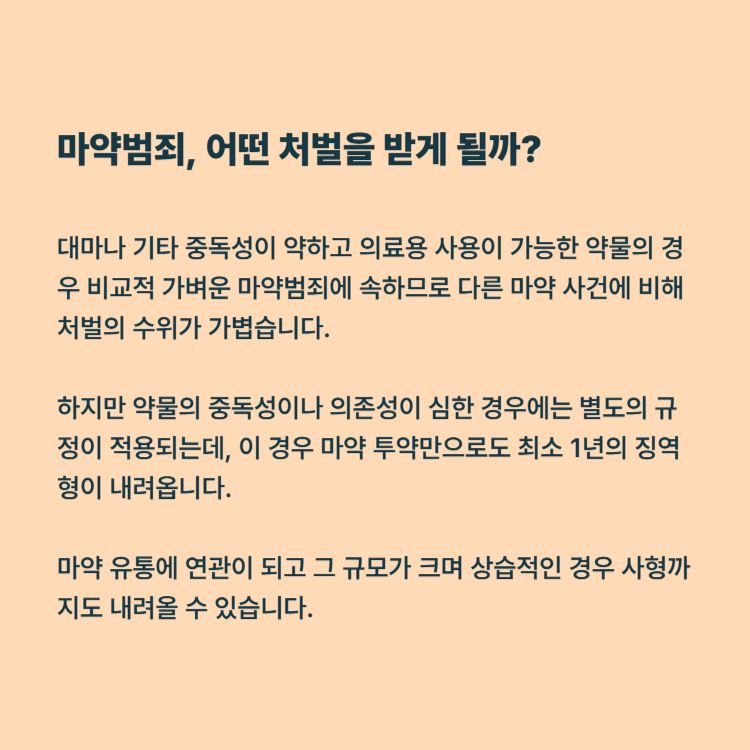 마약범죄, 어떤 처벌을 받게 될까?

대마나 기타 중독성이 약하고 의료용 사용이 가능한 약물의 경우 비교적 가벼운 마약범죄에 속하므로 다른 마약 사건에 비해 처벌의 수위가 가볍습니다.

하지만 약물의 중독성이나 의존성이 심한 경우에는 별도의 규정이 적용되는데, 이 경우 마약 투약만으로도 최소 1년의 징역형이 내려옵니다.

마약 유통에 연관이 되고 그 규모가 크며 상습적인 경우 사형까지도 내려올 수 있습니다.